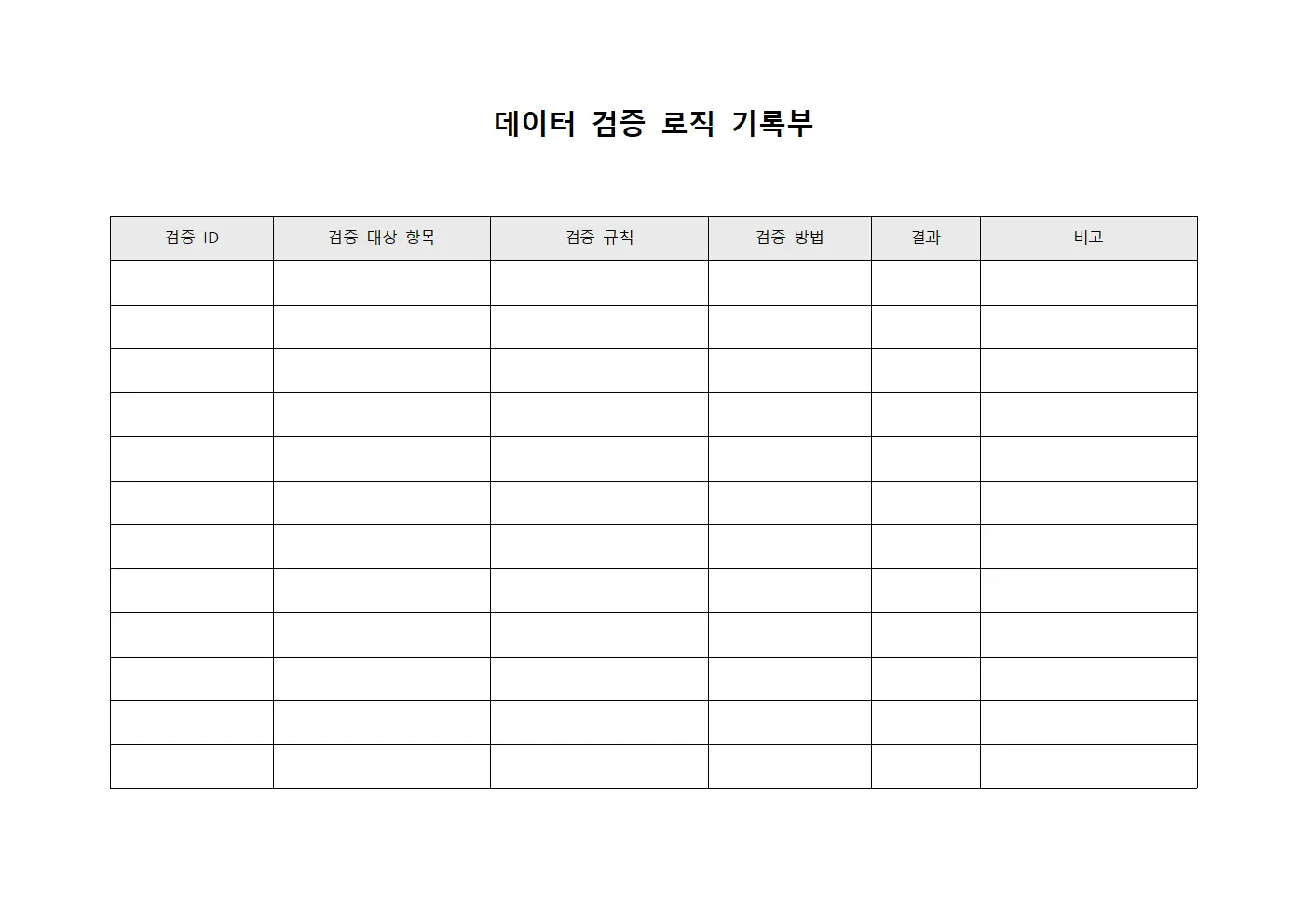 데이터 검증 로직 기록부

| 검증 ID | 검증 대상 항목 | 검증 규칙 | 검증 방법 | 결과 | 비고 |
|---|---|---|---|---|---|
| | | | | | |
| | | | | | |
| | | | | | |
| | | | | | |
| | | | | | |
| | | | | | |
| | | | | | |
| | | | | | |
| | | | | | |
| | | | | | |
| | | | | | |
| | | | | | |